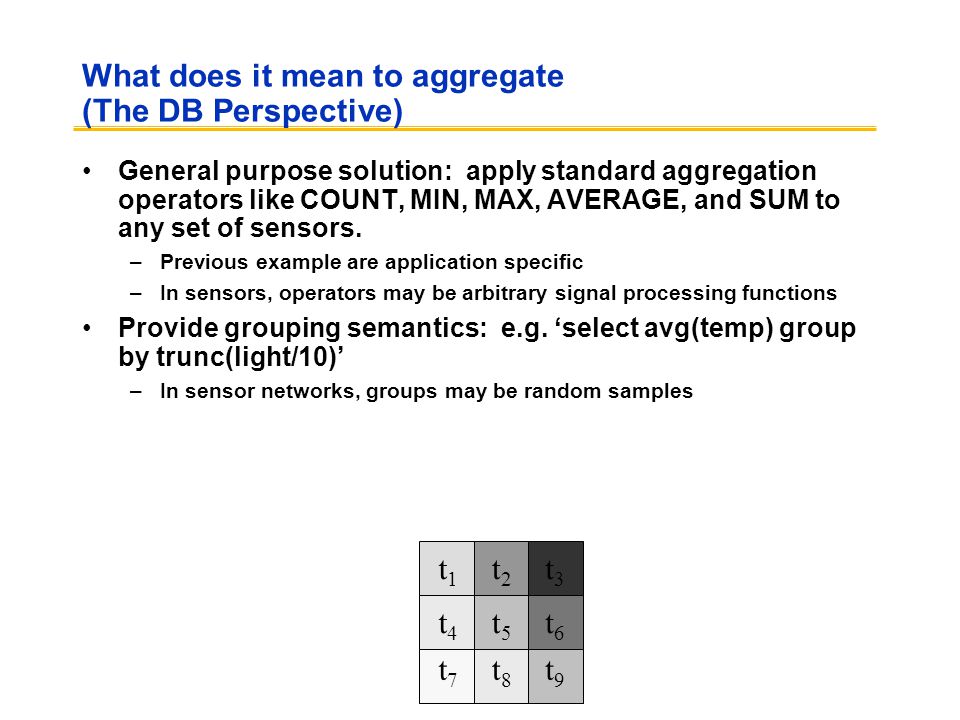 What does it mean to aggregate
(The DB Perspective)

• General purpose solution: apply standard aggregation operators like COUNT, MIN, MAX, AVERAGE, and SUM to any set of sensors.
– Previous example are application specific
– In sensors, operators may be arbitrary signal processing functions
• Provide grouping semantics: e.g. ‘select avg(temp) group by trunc(light/10)’
– In sensor networks, groups may be random samples

| $t_1$ | $t_2$ | $t_3$ |
|---|---|---|
| $t_4$ | $t_5$ | $t_6$ |
| $t_7$ | $t_8$ | $t_9$ |